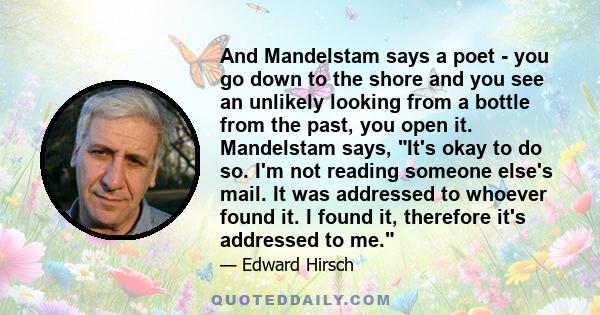 And Mandelstam says a poet - you go down to the shore and you see an unlikely looking from a bottle from the past, you open it. Mandelstam says, "It's okay to do so. I'm not reading someone else's mail. It was addressed to whoever found it. I found it, therefore it's addressed to me."

— Edward Hirsch

QUOTEDDAILY.COM